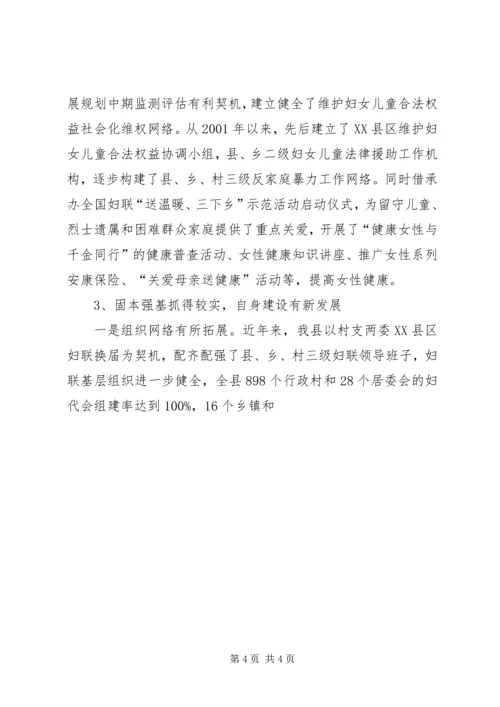 展规划中期监测评估有利契机，建立健全了维护妇女儿童合法权益社会化维权网络。从 2001 年以来，先后建立了 XX 县区维护妇女儿童合法权益协调小组，县、乡二级妇女儿童法律援助工作机构，逐步构建了县、乡、村三级反家庭暴力工作网络。同时借承办全国妇联“送温暖、三下乡”示范活动启动仪式，为留守儿童、烈士遗属和困难群众家庭提供了重点关爱，开展了“健康女性与千金同行”的健康普查活动、女性健康知识讲座、推广女性系列安康保险、“关爱母亲送健康”活动等，提高女性健康。

3、固本强基抓得较实，自身建设有新发展

一是组织网络有所拓展。近年来，我县以村支两委 XX 县区妇联换届为契机，配齐配强了县、乡、村三级妇联领导班子，妇联基层组织进一步健全，全县 898 个行政村和 28 个居委会的妇代会组建率达到 100%，16 个乡镇和

第 4 页 共 4 页